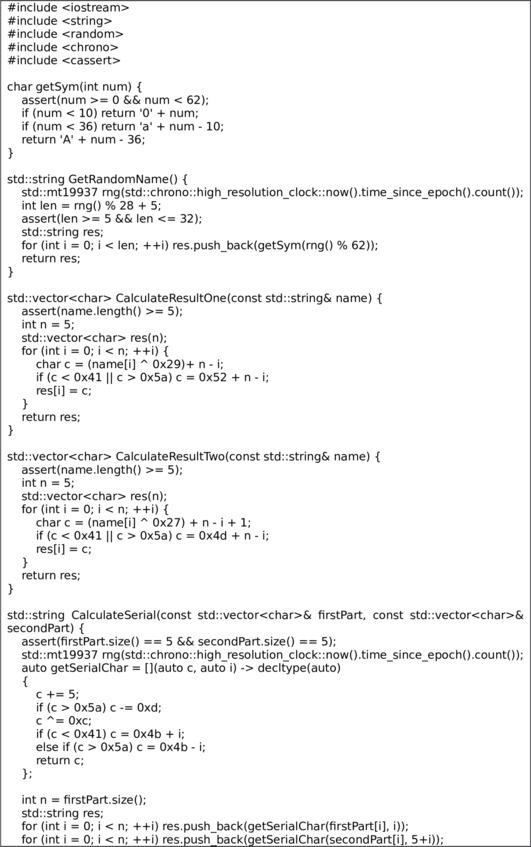 #include <iostream>
#include <string>
#include <random>
#include <chrono>
#include <cassert>

char getSym(int num) {
assert(num >= 0 && num < 62);
if (num < 10) return '0' + num;
if (num < 36) return 'a' + num - 10;
return 'A' + num - 36;
}

std::string GetRandomName() {
std::mt19937 rng(std::chrono::high_resolution_clock::now().time_since_epoch().count());
int len = rng() % 28 + 5;
assert(len >= 5 && len <= 32);
std::string res;
for (int i = 0; i < len; ++i) res.push_back(getSym(rng() % 62));
return res;
}

std::vector<char> CalculateResultOne(const std::string& name) {
assert(name.length() >= 5);
int n = 5;
std::vector<char> res(n);
for (int i = 0; i < n; ++i) {
char c = (name[i] ^ 0x29)+ n - i;
if (c < 0x41 || c > 0x5a) c = 0x52 + n - i;
res[i] = c;
}
return res;
}

std::vector<char> CalculateResultTwo(const std::string& name) {
assert(name.length() >= 5);
int n = 5;
std::vector<char> res(n);
for (int i = 0; i < n; ++i) {
char c = (name[i] ^ 0x27) + n - i + 1;
if (c < 0x41 || c > 0x5a) c = 0x4d + n - i;
res[i] = c;
}
return res;
}

std::string CalculateSerial(const std::vector<char>& firstPart, const std::vector<char>& secondPart) {
assert(firstPart.size() == 5 && secondPart.size() == 5);
std::mt19937 rng(std::chrono::high_resolution_clock::now().time_since_epoch().count());
auto getSerialChar = [](auto c, auto i) -> decltype(auto)
{
c += 5;
if (c > 0x5a) c -= 0xd;
c ^= 0xc;
if (c < 0x41) c = 0x4b + i;
else if (c > 0x5a) c = 0x4b - i;
return c;
};

int n = firstPart.size();
std::string res;
for (int i = 0; i < n; ++i) res.push_back(getSerialChar(firstPart[i], i));
for (int i = 0; i < n; ++i) res.push_back(getSerialChar(secondPart[i], 5+i));